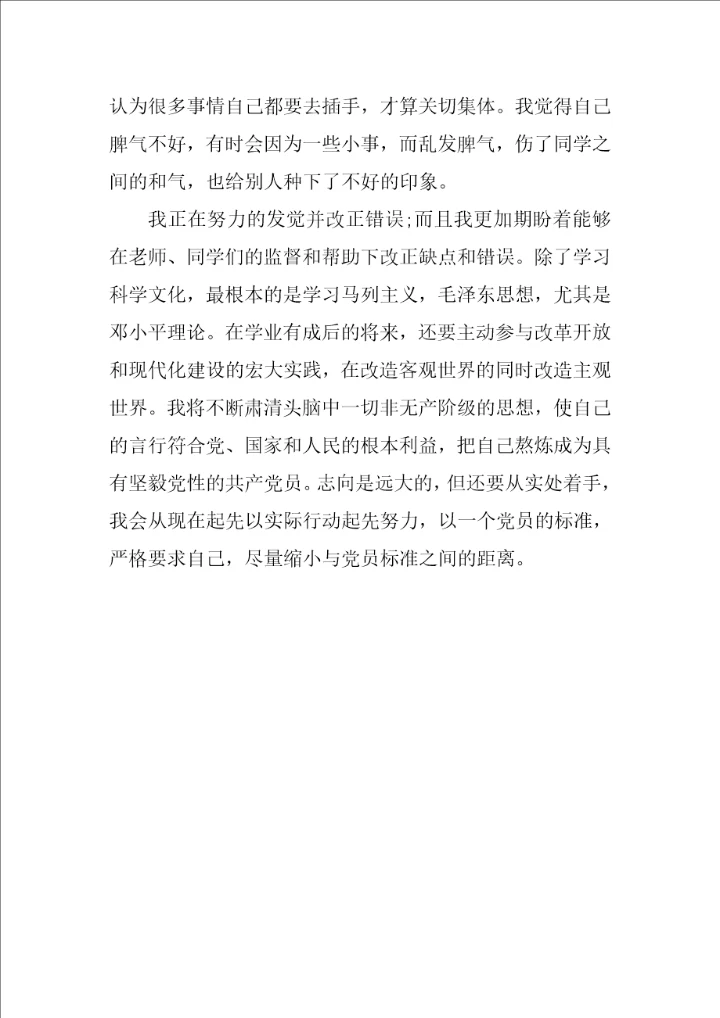 认为很多事情自己都要去插手，才算关切集体。我觉得自己脾气不好，有时会因为一些小事，而乱发脾气，伤了同学之间的和气，也给别人种下了不好的印象。

我正在努力的发觉并改正错误;而且我更加期盼着能够在老师、同学们的监督和帮助下改正缺点和错误。除了学习科学文化，最根本的是学习马列主义，毛泽东思想，尤其是邓小平理论。在学业有成后的将来，还要主动参与改革开放和现代化建设的宏大实践，在改造客观世界的同时改造主观世界。我将不断肃清头脑中一切非无产阶级的思想，使自己的言行符合党、国家和人民的根本利益，把自己熬炼成为具有坚毅党性的共产党员。志向是远大的，但还要从实处着手，我会从现在起先以实际行动起先努力，以一个党员的标准，严格要求自己，尽量缩小与党员标准之间的距离。